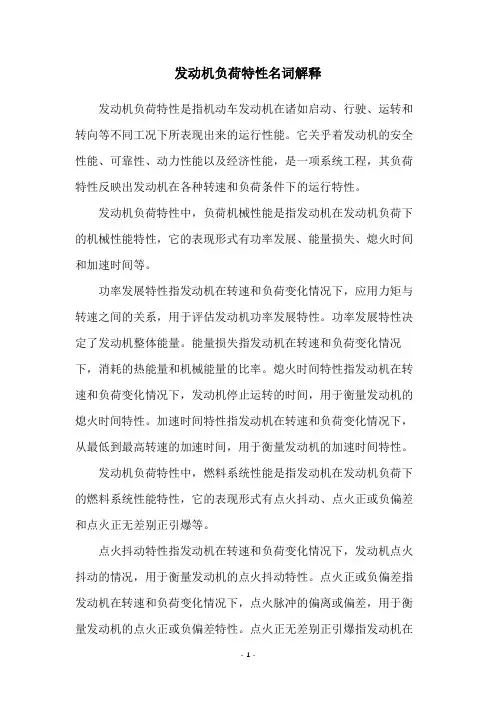 发动机负荷特性名词解释

发动机负荷特性是指机动车发动机在诸如启动、行驶、运转和转向等不同工况下所表现出来的运行性能。它关乎着发动机的安全性能、可靠性、动力性能以及经济性能，是一项系统工程，其负荷特性反映出发动机在各种转速和负荷条件下的运行特性。

发动机负荷特性中，负荷机械性能是指发动机在发动机负荷下的机械性能特性，它的表现形式有功率发展、能量损失、熄火时间和加速时间等。

功率发展特性指发动机在转速和负荷变化情况下，应用力矩与转速之间的关系，用于评估发动机功率发展特性。功率发展特性决定了发动机整体能量。能量损失指发动机在转速和负荷变化情况下，消耗的热能量和机械能量的比率。熄火时间特性指发动机在转速和负荷变化情况下，发动机停止运转的时间，用于衡量发动机的熄火时间特性。加速时间特性指发动机在转速和负荷变化情况下，从最低到最高转速的加速时间，用于衡量发动机的加速时间特性。

发动机负荷特性中，燃料系统性能是指发动机在发动机负荷下的燃料系统性能特性，它的表现形式有点火抖动、点火正或负偏差和点火正无差别正引爆等。

点火抖动特性指发动机在转速和负荷变化情况下，发动机点火抖动的情况，用于衡量发动机的点火抖动特性。点火正或负偏差指发动机在转速和负荷变化情况下，点火脉冲的偏离或偏差，用于衡量发动机的点火正或负偏差特性。点火正无差别正引爆指发动机在

- 1 -